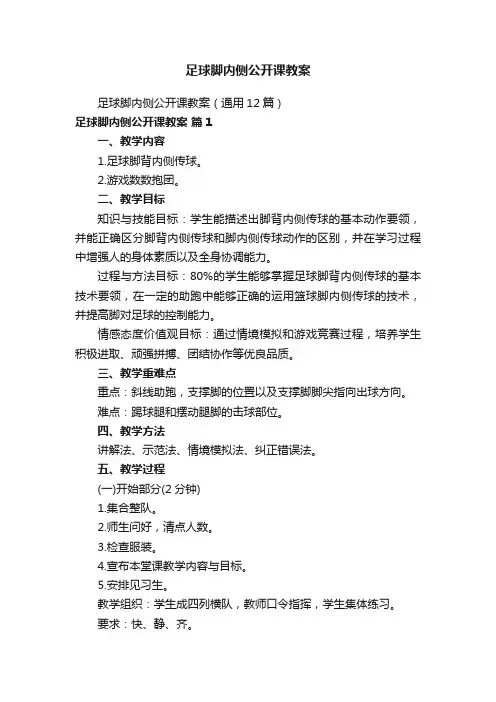 足球脚内侧公开课教案

足球脚内侧公开课教案（通用12篇）

足球脚内侧公开课教案 篇1

一、教学内容

1.足球脚背内侧传球。

2.游戏数数抱团。

二、教学目标

知识与技能目标：学生能描述出脚背内侧传球的基本动作要领，并能正确区分脚背内侧传球和脚内侧传球动作的区别，并在学习过程中增强人的身体素质以及全身协调能力。

过程与方法目标：80%的学生能够掌握足球脚背内侧传球的基本技术要领，在一定的助跑中能够正确的运用篮球脚内侧传球的技术，并提高脚对足球的控制能力。

情感态度价值观目标：通过情境模拟和游戏竞赛过程，培养学生积极进取、顽强拼搏、团结协作等优良品质。

三、教学重难点

重点：斜线助跑，支撑脚的位置以及支撑脚脚尖指向出球方向。

难点：踢球腿和摆动腿脚的击球部位。

四、教学方法

讲解法、示范法、情境模拟法、纠正错误法。

五、教学过程

(一)开始部分(2分钟)

1.集合整队。

2.师生问好，清点人数。

3.检查服装。

4.宣布本堂课教学内容与目标。

5.安排见习生。

教学组织：学生成四列横队，教师口令指挥，学生集体练习。

要求：快、静、齐。